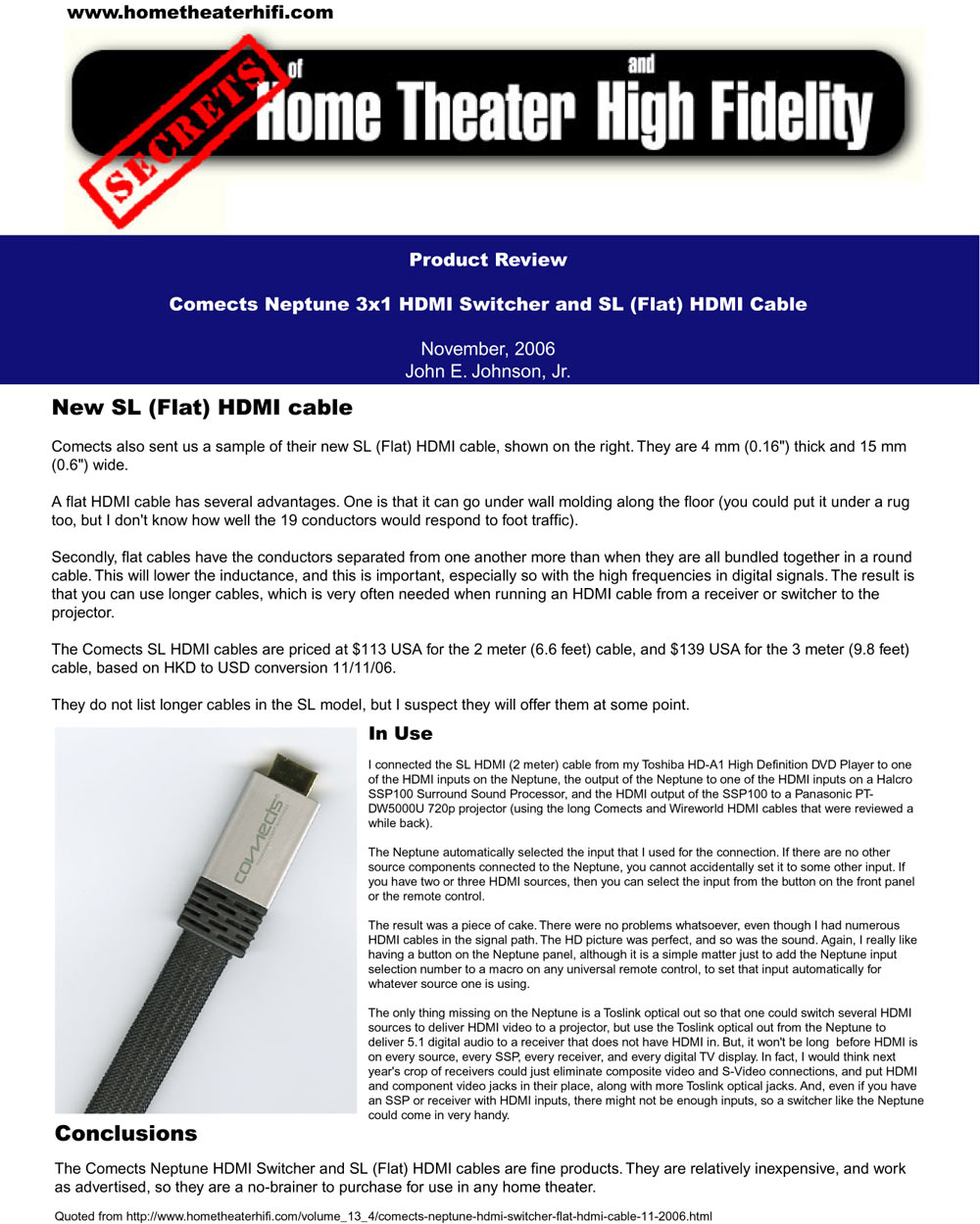 www.hometheaterhifi.com

SECRETS of Home Theater and High Fidelity

Product Review

Comects Neptune 3x1 HDMI Switcher and SL (Flat) HDMI Cable

November, 2006
John E. Johnson, Jr.

New SL (Flat) HDMI cable

Comects also sent us a sample of their new SL (Flat) HDMI cable, shown on the right. They are 4 mm (0.16") thick and 15 mm (0.6") wide.

A flat HDMI cable has several advantages. One is that it can go under wall molding along the floor (you could put it under a rug too, but I don't know how well the 19 conductors would respond to foot traffic).

Secondly, flat cables have the conductors separated from one another more than when they are all bundled together in a round cable. This will lower the inductance, and this is important, especially so with the high frequencies in digital signals. The result is that you can use longer cables, which is very often needed when running an HDMI cable from a receiver or switcher to the projector.

The Comects SL HDMI cables are priced at $113 USA for the 2 meter (6.6 feet) cable, and $139 USA for the 3 meter (9.8 feet) cable, based on HKD to USD conversion 11/11/06.

They do not list longer cables in the SL model, but I suspect they will offer them at some point.

comects

In Use

I connected the SL HDMI (2 meter) cable from my Toshiba HD-A1 High Definition DVD Player to one of the HDMI inputs on the Neptune, the output of the Neptune to one of the HDMI inputs on a Halcro SSP100 Surround Sound Processor, and the HDMI output of the SSP100 to a Panasonic PT-DW5000U 720p projector (using the long Comects and Wireworld HDMI cables that were reviewed a while back).

The Neptune automatically selected the input that I used for the connection. If there are no other source components connected to the Neptune, you cannot accidentally set it to some other input. If you have two or three HDMI sources, then you can select the input from the button on the front panel or the remote control.

The result was a piece of cake. There were no problems whatsoever, even though I had numerous HDMI cables in the signal path. The HD picture was perfect, and so was the sound. Again, I really like having a button on the Neptune panel, although it is a simple matter just to add the Neptune input selection number to a macro on any universal remote control, to set that input automatically for whatever source one is using.

The only thing missing on the Neptune is a Toslink optical out so that one could switch several HDMI sources to deliver HDMI video to a projector, but use the Toslink optical out from the Neptune to deliver 5.1 digital audio to a receiver that does not have HDMI in. But, it won't be long before HDMI is on every source, every SSP, every receiver, and every digital TV display. In fact, I would think next year's crop of receivers could just eliminate composite video and S-Video connections, and put HDMI and component video jacks in their place, along with more Toslink optical jacks. And, even if you have an SSP or receiver with HDMI inputs, there might not be enough inputs, so a switcher like the Neptune could come in very handy.

Conclusions

The Comects Neptune HDMI Switcher and SL (Flat) HDMI cables are fine products. They are relatively inexpensive, and work as advertised, so they are a no-brainer to purchase for use in any home theater.

Quoted from http://www.hometheaterhifi.com/volume_13_4/comects-neptune-hdmi-switcher-flat-hdmi-cable-11-2006.html